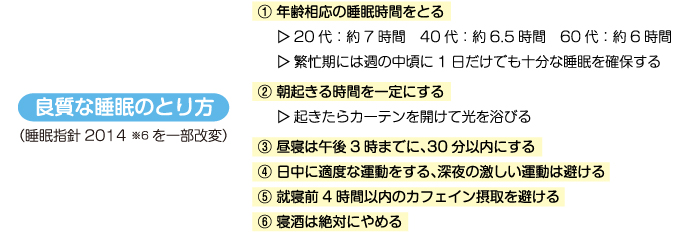 良質な睡眠のとり方
(睡眠指針 2014 ※6 を一部改変)

① 年齢相応の睡眠時間をとる
▷ 20 代：約 7 時間　40 代：約 6.5 時間　60 代：約 6 時間
▷ 繁忙期には週の中頃に 1 日だけでも十分な睡眠を確保する

② 朝起きる時間を一定にする
▷ 起きたらカーテンを開けて光を浴びる

③ 昼寝は午後 3 時までに、30 分以内にする

④ 日中に適度な運動をする、深夜の激しい運動は避ける

⑤ 就寝前 4 時間以内のカフェイン摂取を避ける

⑥ 寝酒は絶対にやめる